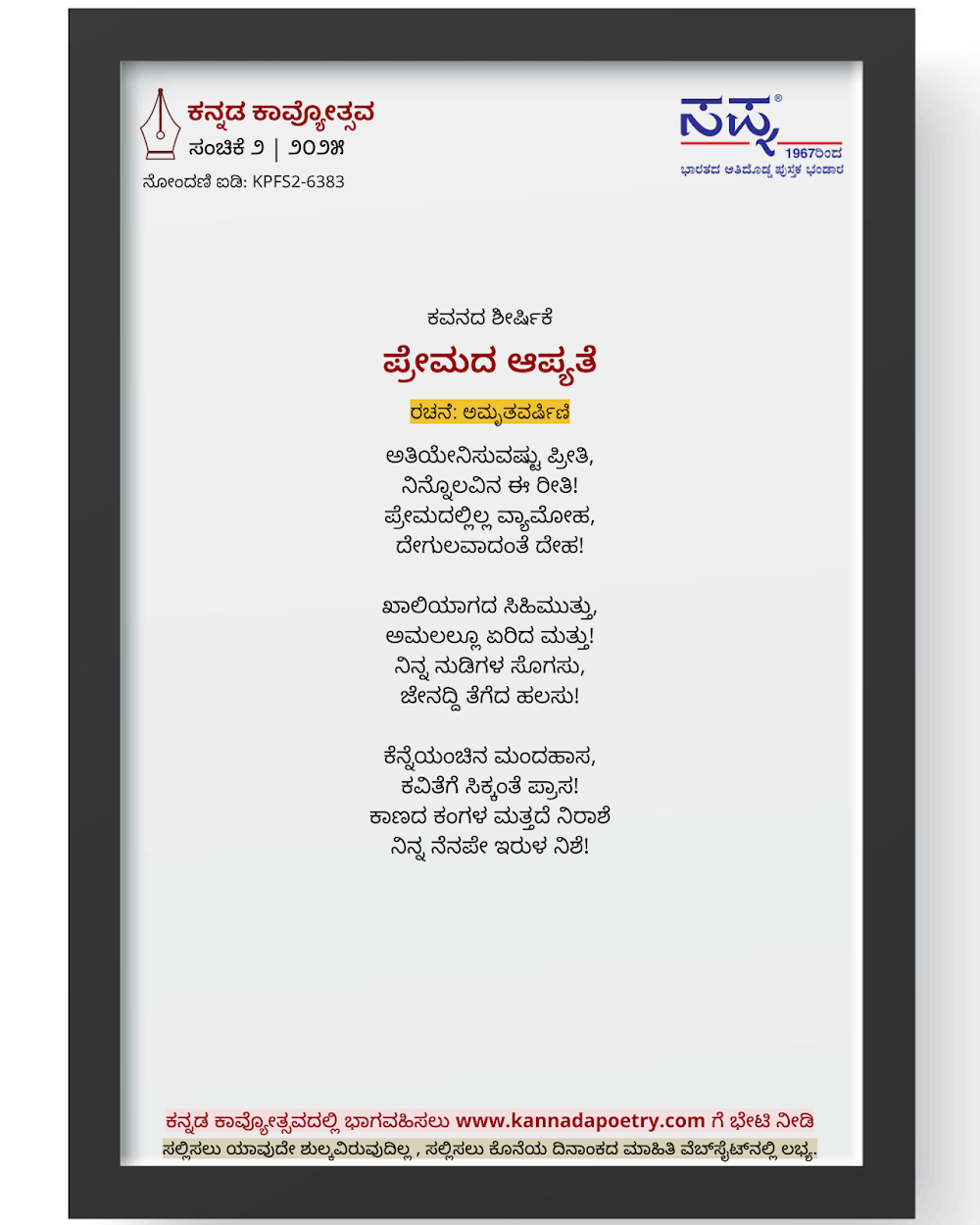 ಕನ್ನಡ ಕಾವ್ಯೋತ್ಸವ
ಸಂಚಿಕೆ ೨ | ೨೦೨೫
ನೋಂದಣಿ ಐಡಿ: KPFS2-6383

ಸಪ್ನ®
1967ರಿಂದ
ಭಾರತದ ಅತಿದೊಡ್ಡ ಪುಸ್ತಕ ಭಂಡಾರ

ಕವನದ ಶೀರ್ಷಿಕೆ
ಪ್ರೇಮದ ಆಪ್ಯತೆ
ರಚನೆ: ಅಮೃತವರ್ಷಿಣಿ

ಅತಿಯೇನಿಸುವಷ್ಟು ಪ್ರೀತಿ,
ನಿನ್ನೊಲವಿನ ಈ ರೀತಿ!
ಪ್ರೇಮದಲ್ಲಿಲ್ಲ ವ್ಯಾಮೋಹ,
ದೇಗುಲವಾದಂತೆ ದೇಹ!

ಖಾಲಿಯಾಗದ ಸಿಹಿಮುತ್ತು,
ಅಮಲಲ್ಲೂ ಏರಿದ ಮತ್ತು!
ನಿನ್ನ ನುಡಿಗಳ ಸೊಗಸು,
ಜೇನದ್ದಿ ತೆಗೆದ ಹಲಸು!

ಕೆನ್ನೆಯಂಚಿನ ಮಂದಹಾಸ,
ಕವಿತೆಗೆ ಸಿಕ್ಕಂತೆ ಪ್ರಾಸ!
ಕಾಣದ ಕಂಗಳ ಮತ್ತದೆ ನಿರಾಶೆ
ನಿನ್ನ ನೆನಪೇ ಇರುಳ ನಿಶೆ!

ಕನ್ನಡ ಕಾವ್ಯೋತ್ಸವದಲ್ಲಿ ಭಾಗವಹಿಸಲು www.kannadapoetry.com ಗೆ ಭೇಟಿ ನೀಡಿ
ಸಲ್ಲಿಸಲು ಯಾವುದೇ ಶುಲ್ಕವಿರುವುದಿಲ್ಲ , ಸಲ್ಲಿಸಲು ಕೊನೆಯ ದಿನಾಂಕದ ಮಾಹಿತಿ ವೆಬ್‌ಸೈಟ್‌ನಲ್ಲಿ ಲಭ್ಯ.